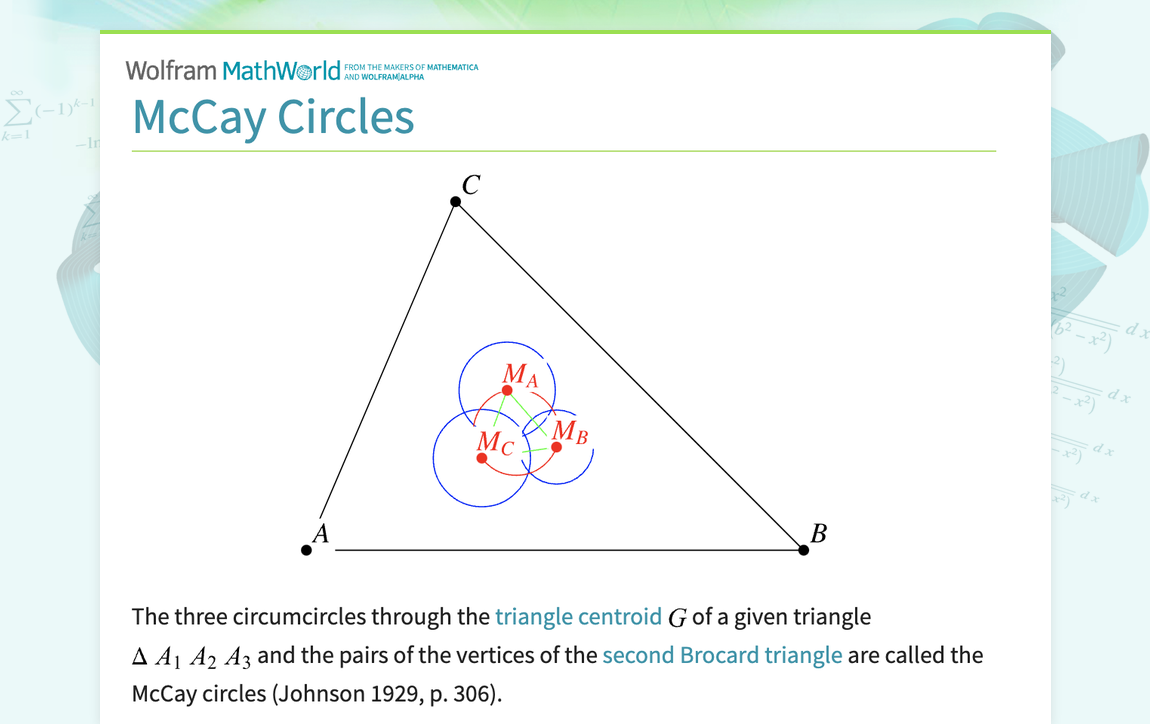 Wolfram MathWorld FROM THE MAKERS OF MATHEMATICA AND WOLFRAM|ALPHA

McCay Circles

$C$

$M_A$

$M_C$

$M_B$

$A$

$B$

The three circumcircles through the triangle centroid $G$ of a given triangle $\Delta A_1 A_2 A_3$ and the pairs of the vertices of the second Brocard triangle are called the McCay circles (Johnson 1929, p. 306).